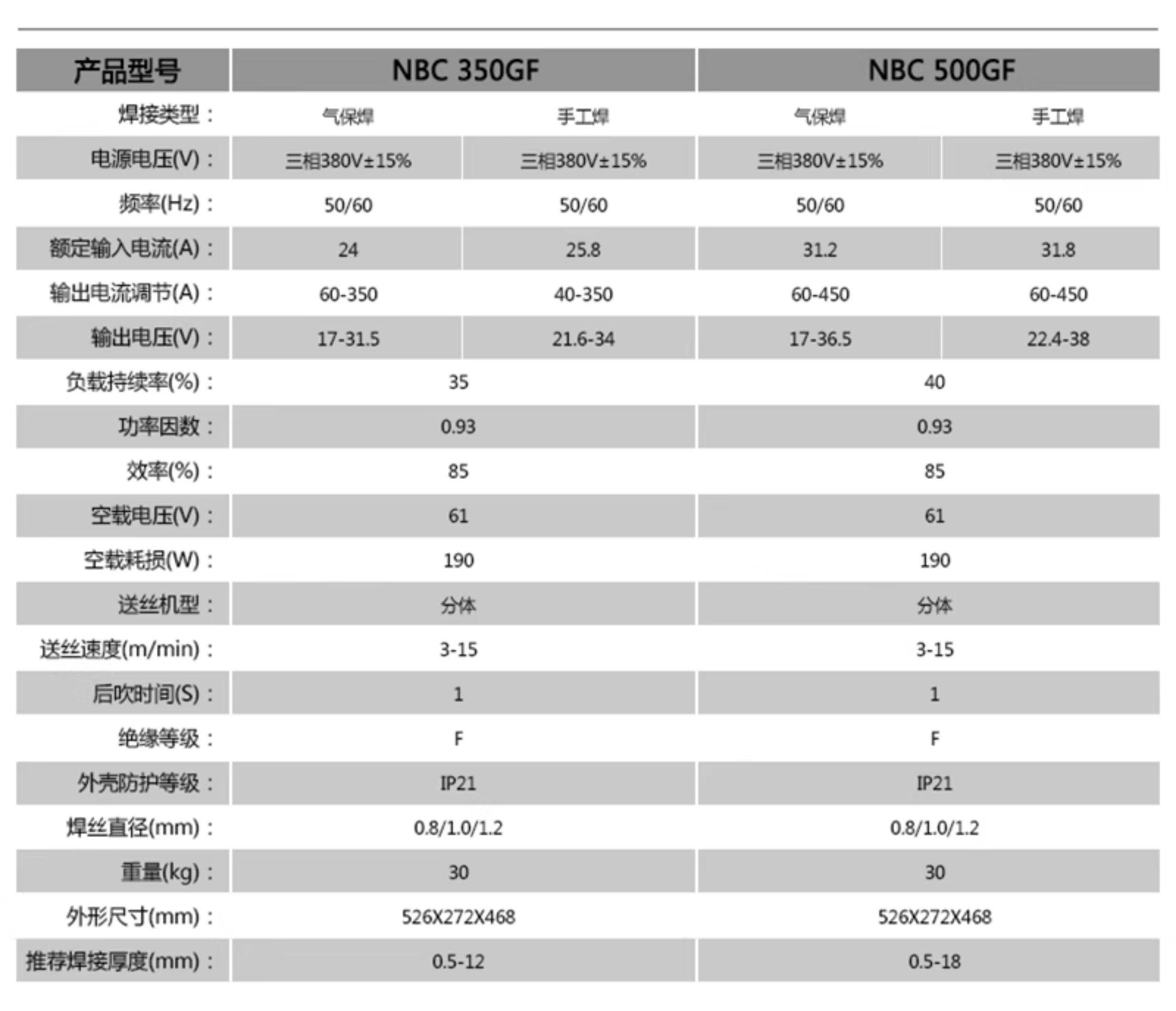 | 产品型号 | NBC 350GF | | NBC 500GF | |
|---|---|---|---|---|
| 焊接类型： | 气保焊 | 手工焊 | 气保焊 | 手工焊 |
| 电源电压(V)： | 三相380V±15% | 三相380V±15% | 三相380V±15% | 三相380V±15% |
| 频率(Hz)： | 50/60 | 50/60 | 50/60 | 50/60 |
| 额定输入电流(A)： | 24 | 25.8 | 31.2 | 31.8 |
| 输出电流调节(A)： | 60-350 | 40-350 | 60-450 | 60-450 |
| 输出电压(V)： | 17-31.5 | 21.6-34 | 17-36.5 | 22.4-38 |
| 负载持续率(%)： | 35 | | 40 | |
| 功率因数： | 0.93 | | 0.93 | |
| 效率(%)： | 85 | | 85 | |
| 空载电压(V)： | 61 | | 61 | |
| 空载耗损(W)： | 190 | | 190 | |
| 送丝机型： | 分体 | | 分体 | |
| 送丝速度(m/min)： | 3-15 | | 3-15 | |
| 后吹时间(S)： | 1 | | 1 | |
| 绝缘等级： | F | | F | |
| 外壳防护等级： | IP21 | | IP21 | |
| 焊丝直径(mm)： | 0.8/1.0/1.2 | | 0.8/1.0/1.2 | |
| 重量(kg)： | 30 | | 30 | |
| 外形尺寸(mm)： | 526X272X468 | | 526X272X468 | |
| 推荐焊接厚度(mm)： | 0.5-12 | | 0.5-18 | |